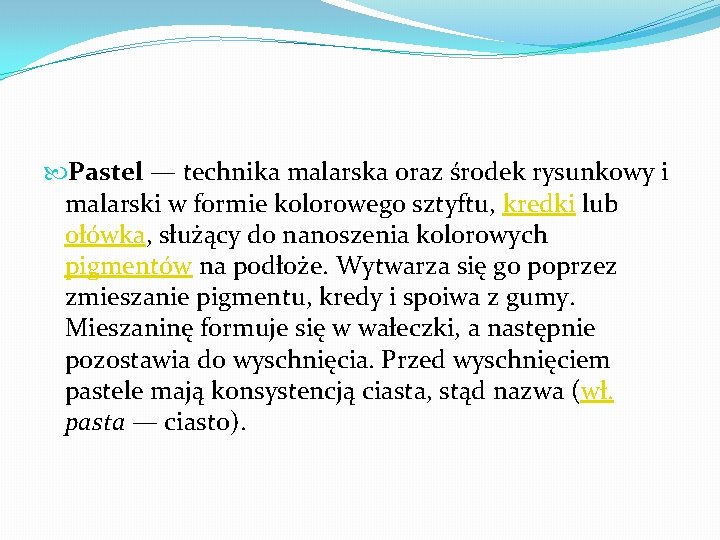 Pastel — technika malarska oraz środek rysunkowy i malarski w formie kolorowego sztyftu, kredki lub ołówka, służący do nanoszenia kolorowych pigmentów na podłoże. Wytwarza się go poprzez zmieszanie pigmentu, kredy i spoiwa z gumy. Mieszaninę formuje się w wałeczki, a następnie pozostawia do wyschnięcia. Przed wyschnięciem pastele mają konsystencją ciasta, stąd nazwa (wł. pasta — ciasto).